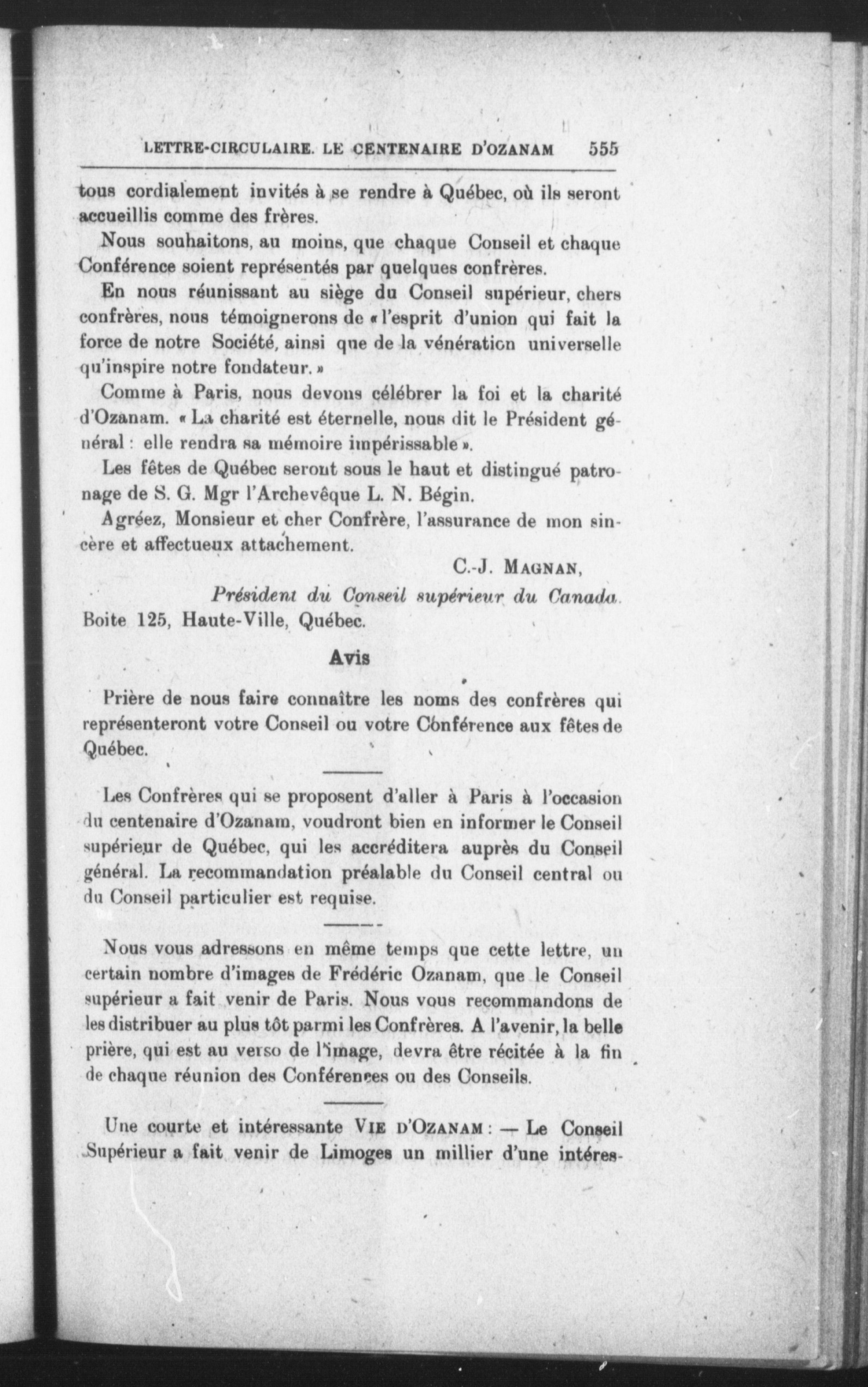 LETTRE-CIRCULAIRE. LE CENTENAIRE D'OZANAM 555

tous cordialement invités à se rendre à Québec, où ils seront accueillis comme des frères.

Nous souhaitons, au moins, que chaque Conseil et chaque Conférence soient représentés par quelques confrères.

En nous réunissant au siège du Conseil supérieur, chers confrères, nous témoignerons de « l'esprit d'union qui fait la force de notre Société, ainsi que de la vénération universelle qu'inspire notre fondateur. »

Comme à Paris, nous devons célébrer la foi et la charité d'Ozanam. « La charité est éternelle, nous dit le Président général : elle rendra sa mémoire impérissable ».

Les fêtes de Québec seront sous le haut et distingué patronage de S. G. Mgr l'Archevêque L. N. Bégin.

Agréez, Monsieur et cher Confrère, l'assurance de mon sincère et affectueux attachement.

C.-J. MAGNAN,
Président du Conseil supérieur du Canada.
Boite 125, Haute-Ville, Québec.

Avis

Prière de nous faire connaître les noms des confrères qui représenteront votre Conseil ou votre Conférence aux fêtes de Québec.

Les Confrères qui se proposent d'aller à Paris à l'occasion du centenaire d'Ozanam, voudront bien en informer le Conseil supérieur de Québec, qui les accréditera auprès du Conseil général. La recommandation préalable du Conseil central ou du Conseil particulier est requise.

Nous vous adressons en même temps que cette lettre, un certain nombre d'images de Frédéric Ozanam, que le Conseil supérieur a fait venir de Paris. Nous vous recommandons de les distribuer au plus tôt parmi les Confrères. A l'avenir, la belle prière, qui est au verso de l'image, devra être récitée à la fin de chaque réunion des Conférences ou des Conseils.

Une courte et intéressante VIE D'OZANAM : — Le Conseil Supérieur a fait venir de Limoges un millier d'une intéres-